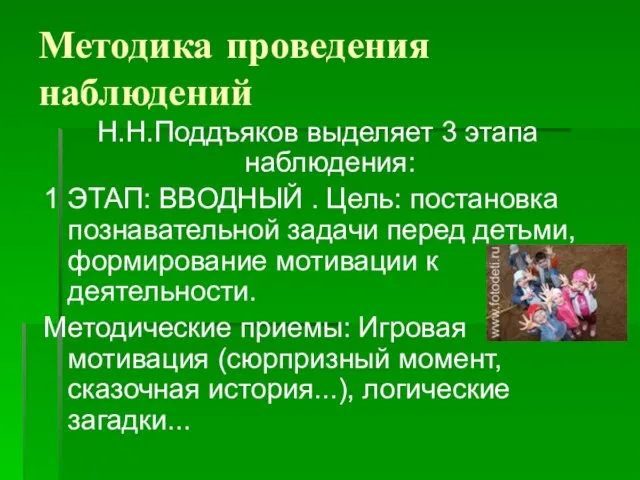 Методика проведения наблюдений

Н.Н.Поддъяков выделяет 3 этапа наблюдения:

1 ЭТАП: ВВОДНЫЙ . Цель: постановка познавательной задачи перед детьми, формирование мотивации к деятельности.

Методические приемы: Игровая мотивация (сюрпризный момент, сказочная история...), логические загадки...

www.fotodeti.ru